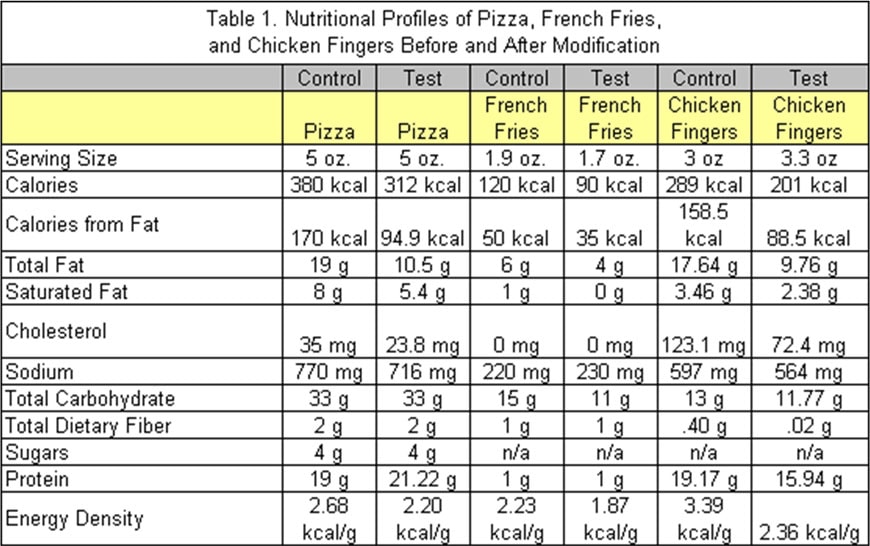 Table 1. Nutritional Profiles of Pizza, French Fries, and Chicken Fingers Before and After Modification

| | Control | Test | Control | Test | Control | Test |
|---|---|---|---|---|---|---|
| | Pizza | Pizza | French Fries | French Fries | Chicken Fingers | Chicken Fingers |
| Serving Size | 5 oz. | 5 oz. | 1.9 oz. | 1.7 oz. | 3 oz | 3.3 oz |
| Calories | 380 kcal | 312 kcal | 120 kcal | 90 kcal | 289 kcal | 201 kcal |
| Calories from Fat | 170 kcal | 94.9 kcal | 50 kcal | 35 kcal | 158.5 kcal | 88.5 kcal |
| Total Fat | 19 g | 10.5 g | 6 g | 4 g | 17.64 g | 9.76 g |
| Saturated Fat | 8 g | 5.4 g | 1 g | 0 g | 3.46 g | 2.38 g |
| Cholesterol | 35 mg | 23.8 mg | 0 mg | 0 mg | 123.1 mg | 72.4 mg |
| Sodium | 770 mg | 716 mg | 220 mg | 230 mg | 597 mg | 564 mg |
| Total Carbohydrate | 33 g | 33 g | 15 g | 11 g | 13 g | 11.77 g |
| Total Dietary Fiber | 2 g | 2 g | 1 g | 1 g | .40 g | .02 g |
| Sugars | 4 g | 4 g | n/a | n/a | n/a | n/a |
| Protein | 19 g | 21.22 g | 1 g | 1 g | 19.17 g | 15.94 g |
| Energy Density | 2.68 kcal/g | 2.20 kcal/g | 2.23 kcal/g | 1.87 kcal/g | 3.39 kcal/g | 2.36 kcal/g |